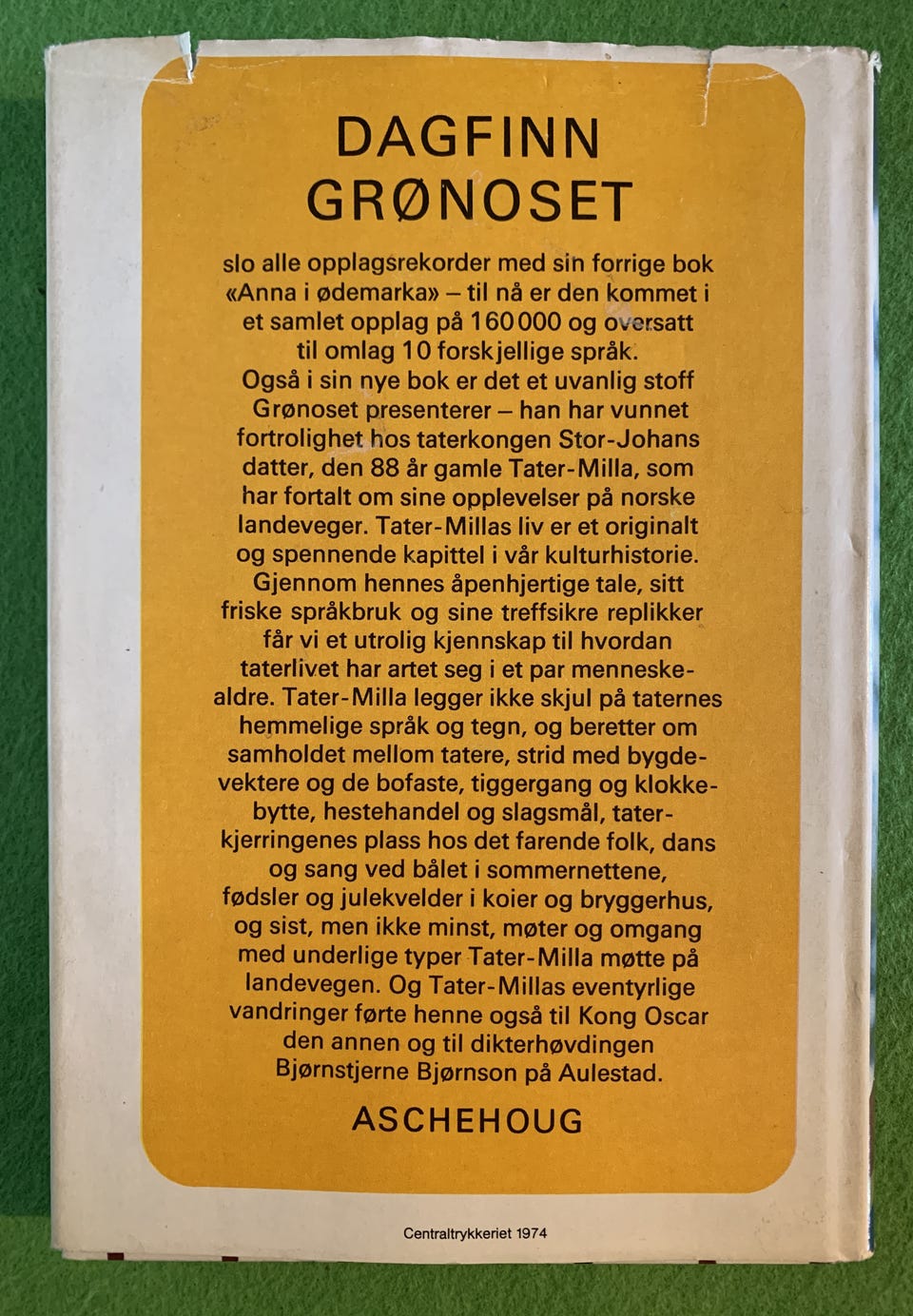 DAGFINN GRØNOSET

slo alle opplagsrekorder med sin forrige bok «Anna i ødemarka» – til nå er den kommet i et samlet opplag på 160 000 og oversatt til omlag 10 forskjellige språk. Også i sin nye bok er det et uvanlig stoff Grønoset presenterer – han har vunnet fortrolighet hos taterkongen Stor-Johans datter, den 88 år gamle Tater-Milla, som har fortalt om sine opplevelser på norske landeveger. Tater-Millas liv er et originalt og spennende kapittel i vår kulturhistorie. Gjennom hennes åpenhjertige tale, sitt friske språkbruk og sine treffsikre replikker får vi et utrolig kjennskap til hvordan taterlivet har artet seg i et par menneskealdre. Tater-Milla legger ikke skjul på taternes hemmelige språk og tegn, og beretter om samholdet mellom tatere, strid med bygdevektere og de bofaste, tiggergang og klokkebytte, hestehandel og slagsmål, taterkjerringenes plass hos det farende folk, dans og sang ved bålet i sommernettene, fødsler og julekvelder i koier og bryggerhus, og sist, men ikke minst, møter og omgang med underlige typer Tater-Milla møtte på landevegen. Og Tater-Millas eventyrlige vandringer førte henne også til Kong Oscar den annen og til dikterhøvdingen Bjørnstjerne Bjørnson på Aulestad.

ASCHEHOUG

Centraltrykkeriet 1974